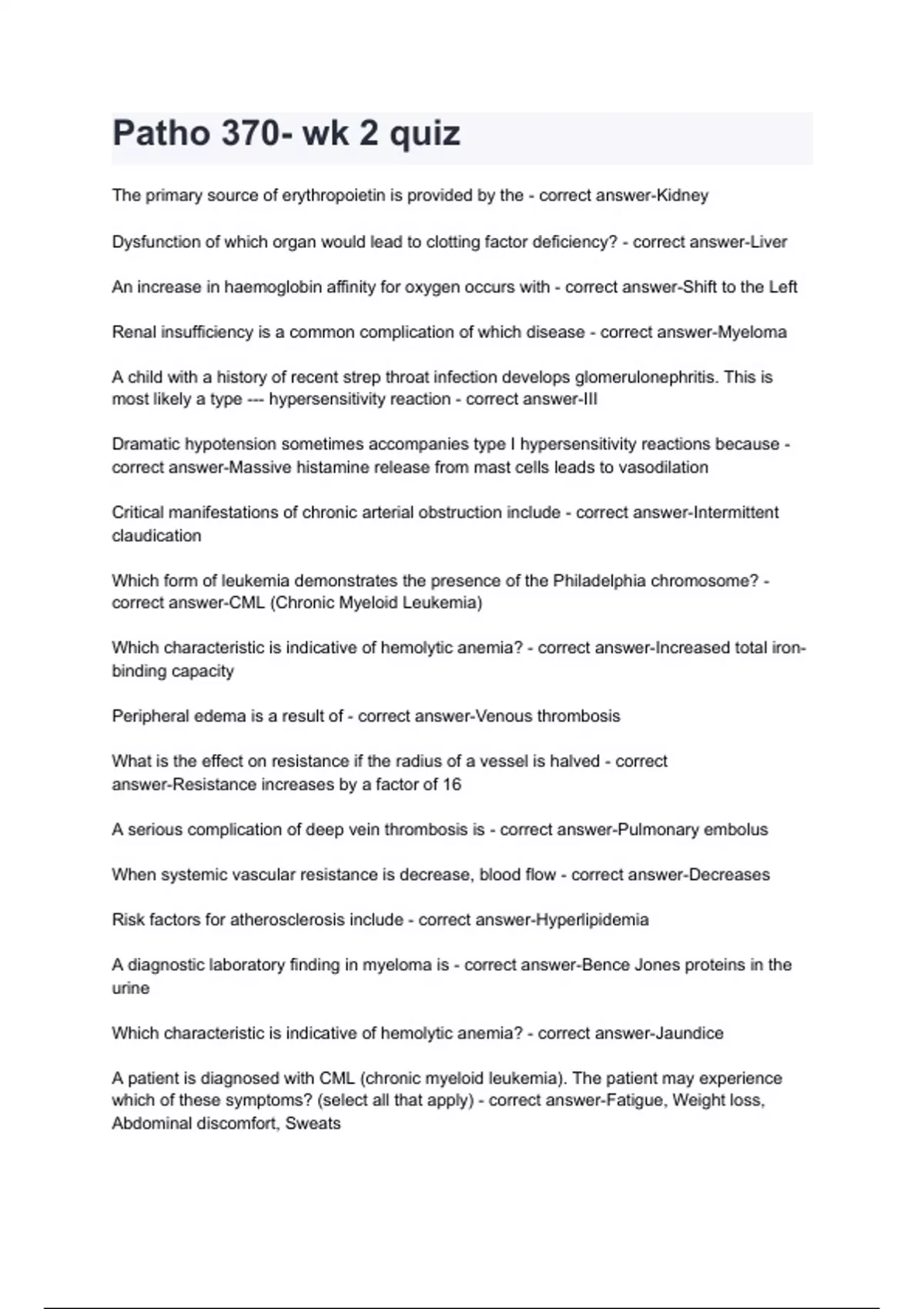 Patho 370- wk 2 quiz

The primary source of erythropoietin is provided by the - correct answer-Kidney

Dysfunction of which organ would lead to clotting factor deficiency? - correct answer-Liver

An increase in haemoglobin affinity for oxygen occurs with - correct answer-Shift to the Left

Renal insufficiency is a common complication of which disease - correct answer-Myeloma

A child with a history of recent strep throat infection develops glomerulonephritis. This is most likely a type --- hypersensitivity reaction - correct answer-III

Dramatic hypotension sometimes accompanies type I hypersensitivity reactions because - correct answer-Massive histamine release from mast cells leads to vasodilation

Critical manifestations of chronic arterial obstruction include - correct answer-Intermittent claudication

Which form of leukemia demonstrates the presence of the Philadelphia chromosome? - correct answer-CML (Chronic Myeloid Leukemia)

Which characteristic is indicative of hemolytic anemia? - correct answer-Increased total iron-binding capacity

Peripheral edema is a result of - correct answer-Venous thrombosis

What is the effect on resistance if the radius of a vessel is halved - correct answer-Resistance increases by a factor of 16

A serious complication of deep vein thrombosis is - correct answer-Pulmonary embolus

When systemic vascular resistance is decrease, blood flow - correct answer-Decreases

Risk factors for atherosclerosis include - correct answer-Hyperlipidemia

A diagnostic laboratory finding in myeloma is - correct answer-Bence Jones proteins in the urine

Which characteristic is indicative of hemolytic anemia? - correct answer-Jaundice

A patient is diagnosed with CML (chronic myeloid leukemia). The patient may experience which of these symptoms? (select all that apply) - correct answer-Fatigue, Weight loss, Abdominal discomfort, Sweats